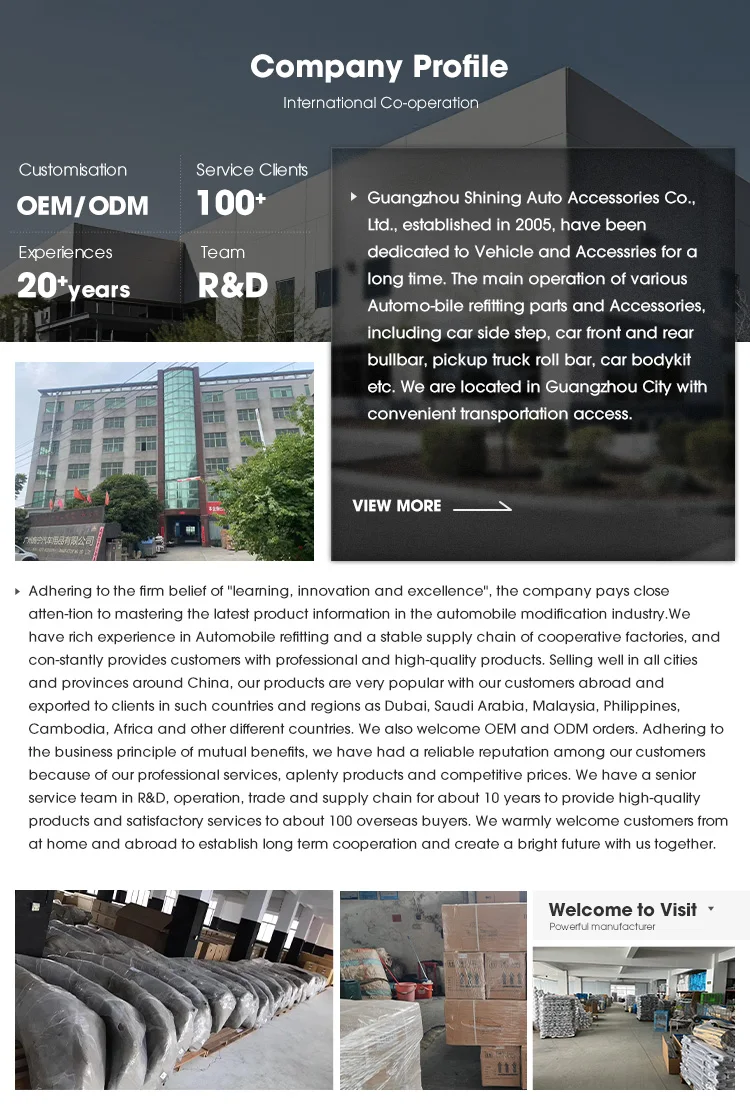 Company Profile

International Co-operation

Customisation
OEM/ODM

Service Clients
100+

Experiences
20+years

Team
R&D

Guangzhou Shining Auto Accessories Co., Ltd., established in 2005, have been dedicated to Vehicle and Accessries for a long time. The main operation of various Automo-bile refitting parts and Accessories, including car side step, car front and rear bullbar, pickup truck roll bar, car bodykit etc. We are located in Guangzhou City with convenient transportation access.

VIEW MORE

Adhering to the firm belief of "learning, innovation and excellence", the company pays close atten-tion to mastering the latest product information in the automobile modification industry.We have rich experience in Automobile refitting and a stable supply chain of cooperative factories, and con-stantly provides customers with professional and high-quality products. Selling well in all cities and provinces around China, our products are very popular with our customers abroad and exported to clients in such countries and regions as Dubai, Saudi Arabia, Malaysia, Philippines, Cambodia, Africa and other different countries. We also welcome OEM and ODM orders. Adhering to the business principle of mutual benefits, we have had a reliable reputation among our customers because of our professional services, aplenty products and competitive prices. We have a senior service team in R&D, operation, trade and supply chain for about 10 years to provide high-quality products and satisfactory services to about 100 overseas buyers. We warmly welcome customers from at home and abroad to establish long term cooperation and create a bright future with us together.

Welcome to Visit
Powerful manufacturer